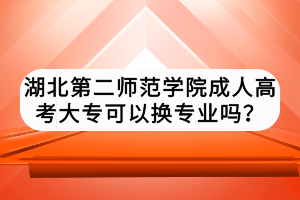 湖北第二师范学院成人高考大专可以换专业吗？